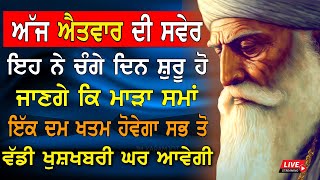 ਅੱਜ ਐਤਵਾਰ ਦੀ ਸਵੇਰ

ਇਹ ਨੇ ਚੰਗੇ ਦਿਨ ਸ਼ੁਰੂ ਹੋ ਜਾਣਗੇ ਕਿ ਮਾੜਾ ਸਮਾਂ ਇੱਕ ਦਮ ਖਤਮ ਹੋਵੇਗਾ ਸਭ ਤੋ ਵੱਡੀ ਖੁਸ਼ਖਬਰੀ ਘਰ ਆਵੇਗੀ

LIVE
STREAMING